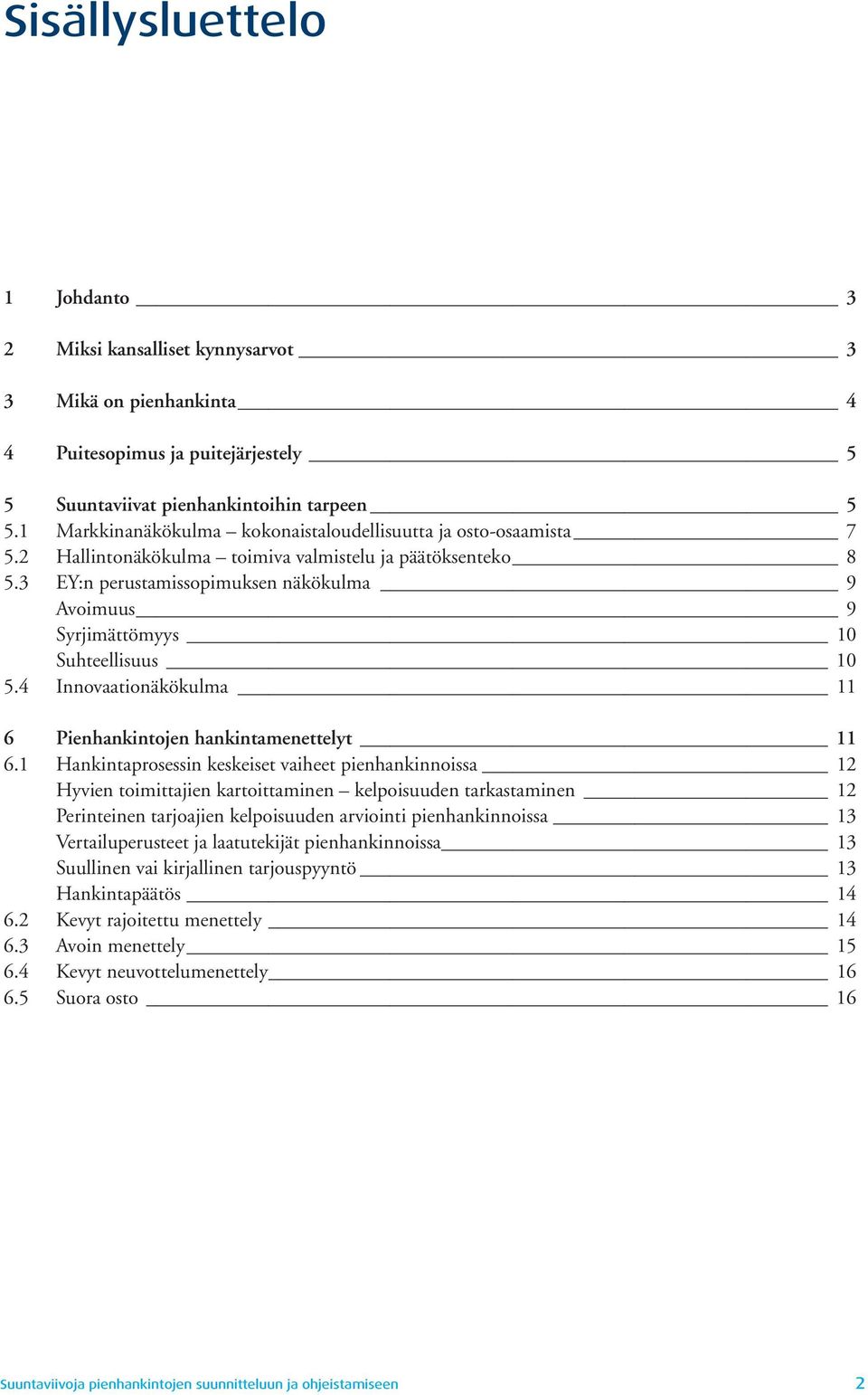 Sisällysluettelo

1 Johdanto 3

2 Miksi kansalliset kynnysarvot 3

3 Mikä on pienhankinta 4

4 Puitesopimus ja puitejärjestely 5

5 Suuntaviivat pienhankintoihin tarpeen 5
5.1 Markkinanäkökulma – kokonaistaloudellisuutta ja osto-osaamista 7
5.2 Hallintonäkökulma – toimiva valmistelu ja päätöksenteko 8
5.3 EY:n perustamissopimuksen näkökulma 9
Avoimuus 9
Syrjimättömyys 10
Suhteellisuus 10
5.4 Innovaationäkökulma 11

6 Pienhankintojen hankintamenettelyt 11
6.1 Hankintaprosessin keskeiset vaiheet pienhankinnoissa 12
Hyvien toimittajien kartoittaminen – kelpoisuuden tarkastaminen 12
Perinteinen tarjoajien kelpoisuuden arviointi pienhankinnoissa 13
Vertailuperusteet ja laatutekijät pienhankinnoissa 13
Suullinen vai kirjallinen tarjouspyyntö 13
Hankintapäätös 14
6.2 Kevyt rajoitettu menettely 14
6.3 Avoin menettely 15
6.4 Kevyt neuvottelumenettely 16
6.5 Suora osto 16

Suuntaviivoja pienhankintojen suunnitteluun ja ohjeistamiseen 2